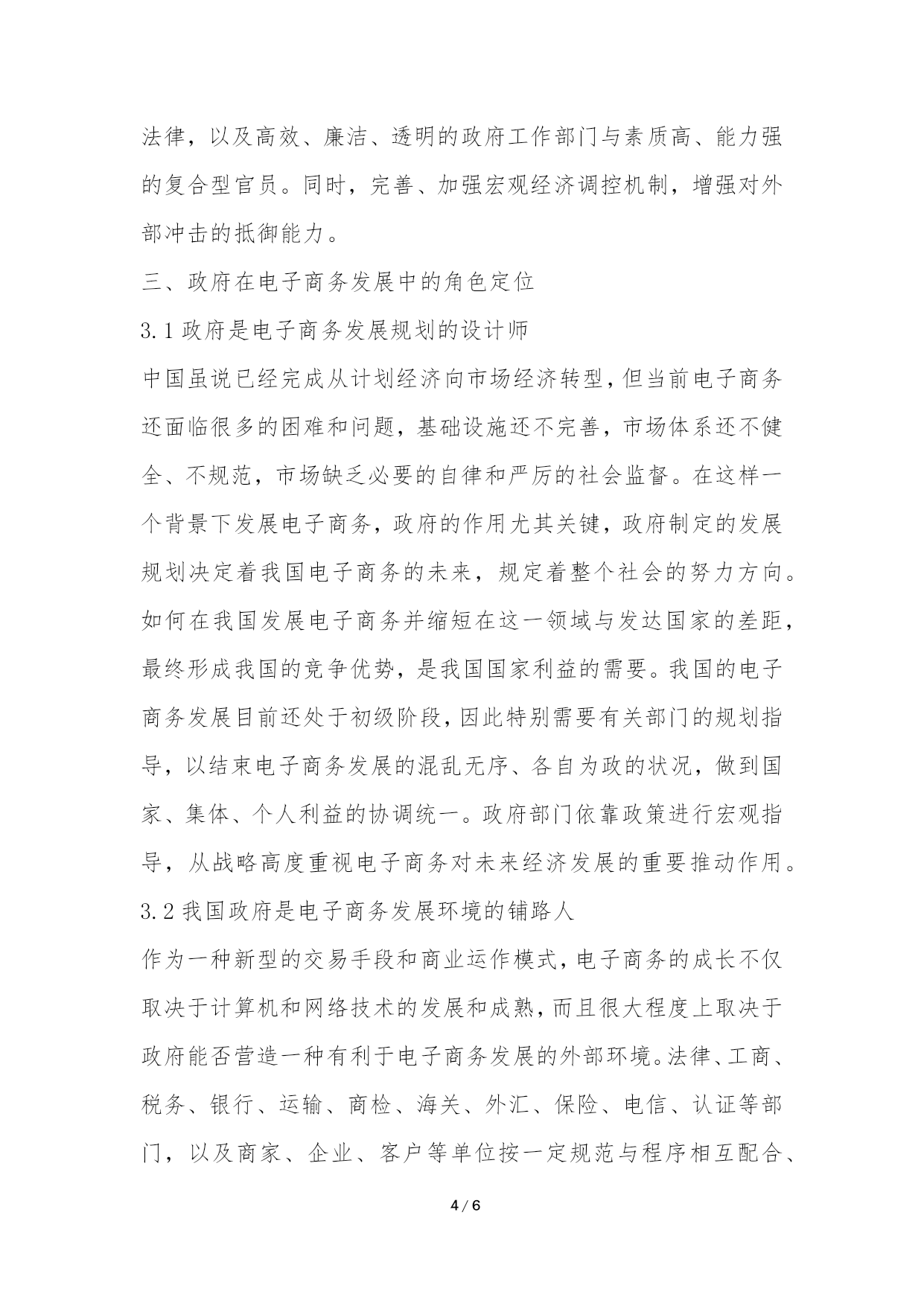 法律，以及高效、廉洁、透明的政府工作部门与素质高、能力强的复合型官员。同时，完善、加强宏观经济调控机制，增强对外部冲击的抵御能力。

三、政府在电子商务发展中的角色定位

3.1 政府是电子商务发展规划的设计师

中国虽说已经完成从计划经济向市场经济转型，但当前电子商务还面临很多的困难和问题，基础设施还不完善，市场体系还不健全、不规范，市场缺乏必要的自律和严厉的社会监督。在这样一个背景下发展电子商务，政府的作用尤其关键，政府制定的发展规划决定着我国电子商务的未来，规定着整个社会的努力方向。如何在我国发展电子商务并缩短在这一领域与发达国家的差距，最终形成我国的竞争优势，是我国国家利益的需要。我国的电子商务发展目前还处于初级阶段，因此特别需要有关部门的规划指导，以结束电子商务发展的混乱无序、各自为政的状况，做到国家、集体、个人利益的协调统一。政府部门依靠政策进行宏观指导，从战略高度重视电子商务对未来经济发展的重要推动作用。

3.2 我国政府是电子商务发展环境的铺路人

作为一种新型的交易手段和商业运作模式，电子商务的成长不仅取决于计算机和网络技术的发展和成熟，而且很大程度上取决于政府能否营造一种有利于电子商务发展的外部环境。法律、工商、税务、银行、运输、商检、海关、外汇、保险、电信、认证等部门，以及商家、企业、客户等单位按一定规范与程序相互配合、

4 / 6